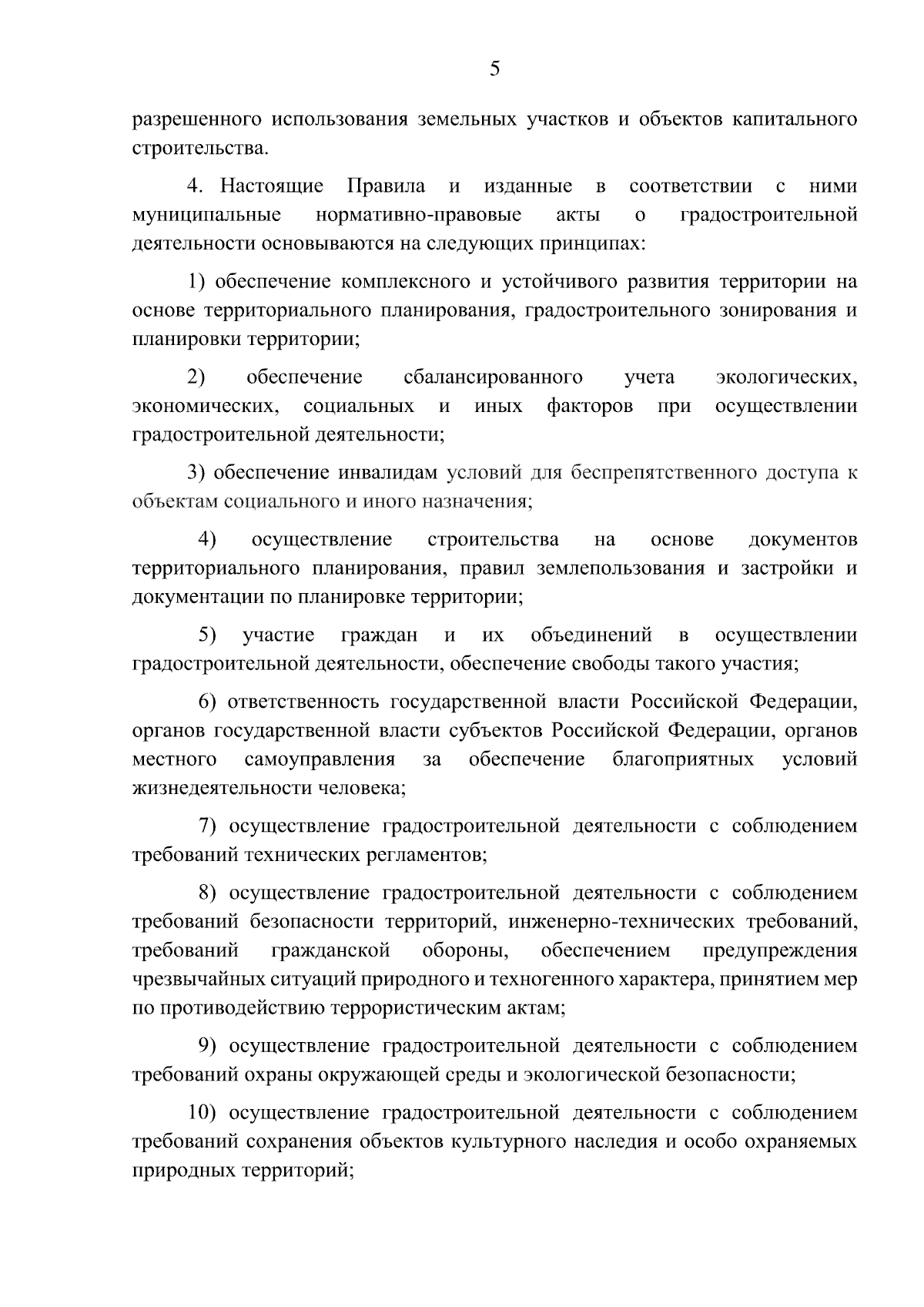 5

разрешенного использования земельных участков и объектов капитального строительства.

4. Настоящие Правила и изданные в соответствии с ними муниципальные нормативно-правовые акты о градостроительной деятельности основываются на следующих принципах:

1) обеспечение комплексного и устойчивого развития территории на основе территориального планирования, градостроительного зонирования и планировки территории;

2) обеспечение сбалансированного учета экологических, экономических, социальных и иных факторов при осуществлении градостроительной деятельности;

3) обеспечение инвалидам условий для беспрепятственного доступа к объектам социального и иного назначения;

4) осуществление строительства на основе документов территориального планирования, правил землепользования и застройки и документации по планировке территории;

5) участие граждан и их объединений в осуществлении градостроительной деятельности, обеспечение свободы такого участия;

6) ответственность государственной власти Российской Федерации, органов государственной власти субъектов Российской Федерации, органов местного самоуправления за обеспечение благоприятных условий жизнедеятельности человека;

7) осуществление градостроительной деятельности с соблюдением требований технических регламентов;

8) осуществление градостроительной деятельности с соблюдением требований безопасности территорий, инженерно-технических требований, требований гражданской обороны, обеспечением предупреждения чрезвычайных ситуаций природного и техногенного характера, принятием мер по противодействию террористическим актам;

9) осуществление градостроительной деятельности с соблюдением требований охраны окружающей среды и экологической безопасности;

10) осуществление градостроительной деятельности с соблюдением требований сохранения объектов культурного наследия и особо охраняемых природных территорий;